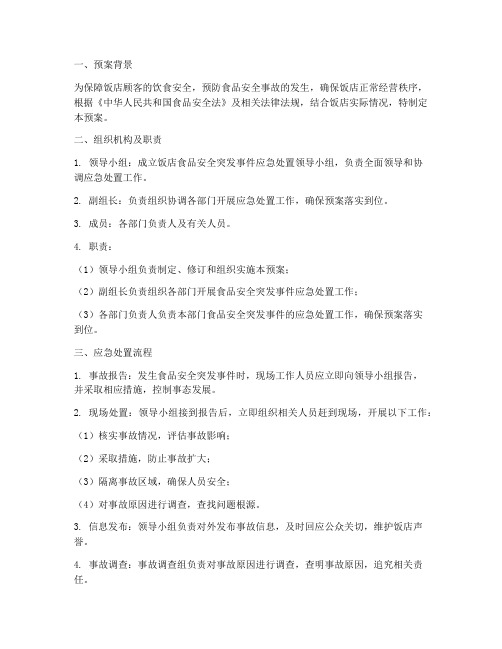 一、预案背景

为保障饭店顾客的饮食安全，预防食品安全事故的发生，确保饭店正常经营秩序，根据《中华人民共和国食品安全法》及相关法律法规，结合饭店实际情况，特制定本预案。

二、组织机构及职责

1. 领导小组：成立饭店食品安全突发事件应急处置领导小组，负责全面领导和协调应急处置工作。

2. 副组长：负责组织协调各部门开展应急处置工作，确保预案落实到位。

3. 成员：各部门负责人及有关人员。

4. 职责：

（1）领导小组负责制定、修订和组织实施本预案；

（2）副组长负责组织各部门开展食品安全突发事件应急处置工作；

（3）各部门负责人负责本部门食品安全突发事件的应急处置工作，确保预案落实到位。

三、应急处置流程

1. 事故报告：发生食品安全突发事件时，现场工作人员应立即向领导小组报告，并采取相应措施，控制事态发展。

2. 现场处置：领导小组接到报告后，立即组织相关人员赶到现场，开展以下工作：

（1）核实事故情况，评估事故影响；

（2）采取措施，防止事故扩大；

（3）隔离事故区域，确保人员安全；

（4）对事故原因进行调查，查找问题根源。

3. 信息发布：领导小组负责对外发布事故信息，及时回应公众关切，维护饭店声誉。

4. 事故调查：事故调查组负责对事故原因进行调查，查明事故原因，追究相关责任。